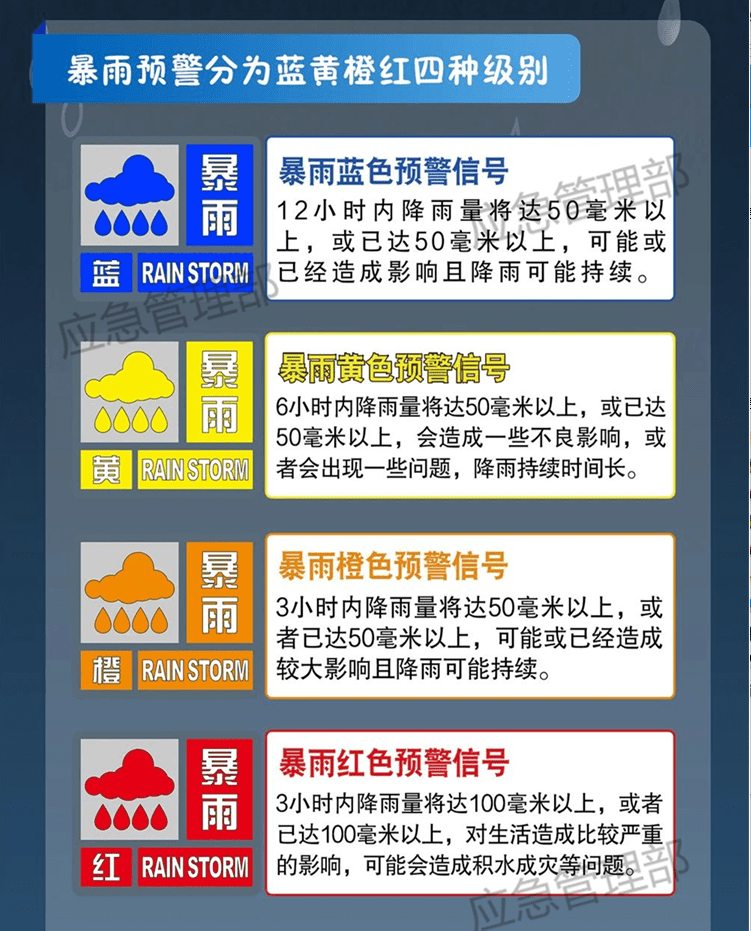 暴雨预警分为蓝黄橙红四种级别

暴雨
蓝 RAIN STORM

暴雨蓝色预警信号
12小时内降雨量将达50毫米以上，或已达50毫米以上，可能或已经造成影响且降雨可能持续。

应急管理部

暴雨
黄 RAIN STORM

暴雨黄色预警信号
6小时内降雨量将达50毫米以上，或已达50毫米以上，会造成一些不良影响，或者会出现一些问题，降雨持续时间长。

暴雨
橙 RAIN STORM

暴雨橙色预警信号
3小时内降雨量将达50毫米以上，或者已达50毫米以上，可能或已经造成较大影响且降雨可能持续。

暴雨
红 RAIN STORM

暴雨红色预警信号
3小时内降雨量将达100毫米以上，或者已达100毫米以上，对生活造成比较严重的影响，可能会造成积水成灾等问题。

应急管理部